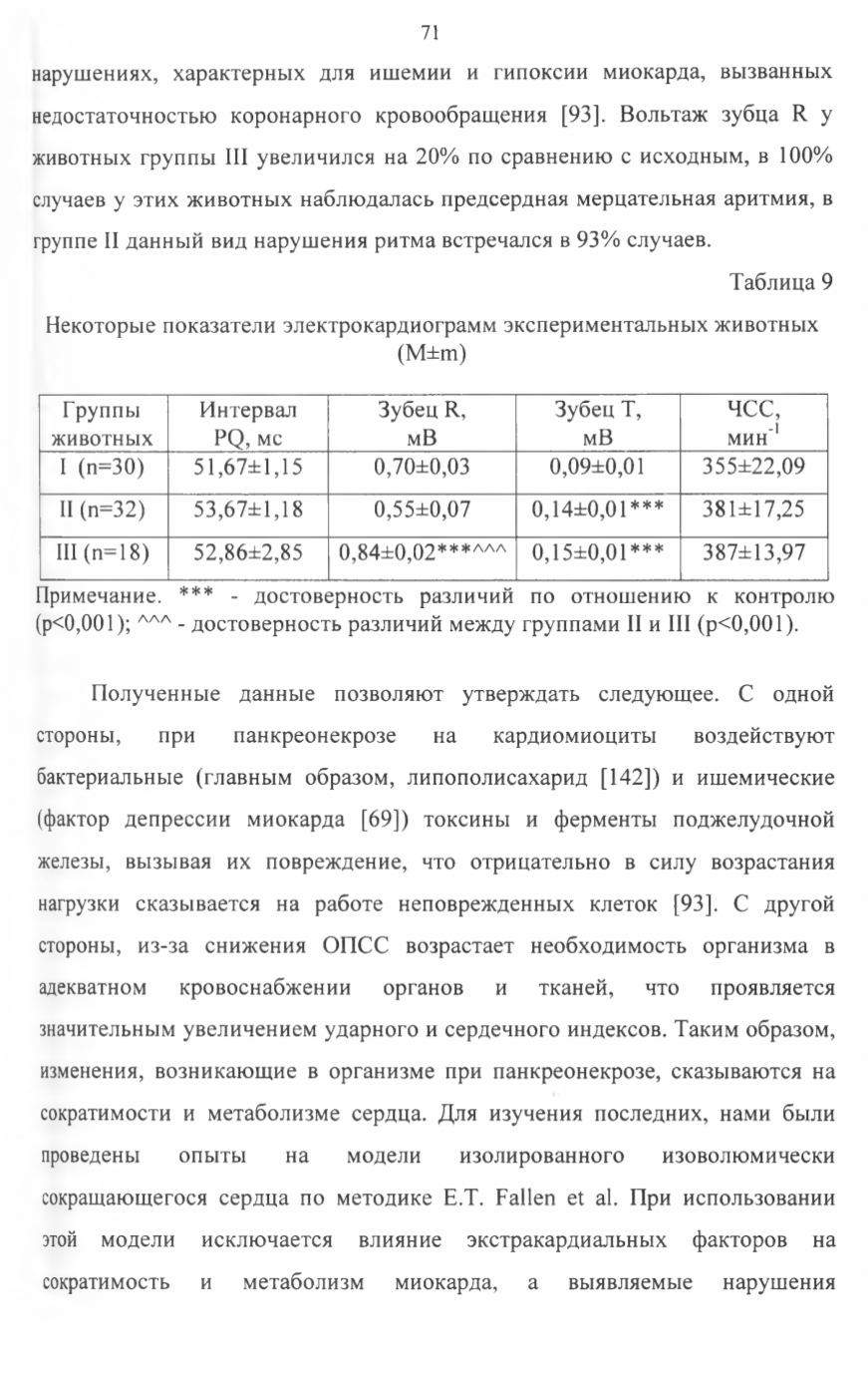 71

нарушениях, характерных для ишемии и гипоксии миокарда, вызванных недостаточностью коронарного кровообращения [93]. Вольтаж зубца R у животных группы III увеличился на 20% по сравнению с исходным, в 100% случаев у этих животных наблюдалась предсердная мерцательная аритмия, в группе II данный вид нарушения ритма встречался в 93% случаев.

Таблица 9

Некоторые показатели электрокардиограмм экспериментальных животных (M±m)

| Группы животных | Интервал PQ, мс | Зубец R, мВ | Зубец T, мВ | ЧСС, мин$^{-1}$ |
|---|---|---|---|---|
| I (n=30) | 51,67±1,15 | 0,70±0,03 | 0,09±0,01 | 355±22,09 |
| II (n=32) | 53,67±1,18 | 0,55±0,07 | 0,14±0,01*** | 381±17,25 |
| III (n=18) | 52,86±2,85 | 0,84±0,02***^^^ | 0,15±0,01*** | 387±13,97 |

Примечание. *** - достоверность различий по отношению к контролю (p<0,001); ^^^ - достоверность различий между группами II и III (p<0,001).

Полученные данные позволяют утверждать следующее. С одной стороны, при панкреонекрозе на кардиомиоциты воздействуют бактериальные (главным образом, липополисахарид [142]) и ишемические (фактор депрессии миокарда [69]) токсины и ферменты поджелудочной железы, вызывая их повреждение, что отрицательно в силу возрастания нагрузки сказывается на работе неповрежденных клеток [93]. С другой стороны, из-за снижения ОПСС возрастает необходимость организма в адекватном кровоснабжении органов и тканей, что проявляется значительным увеличением ударного и сердечного индексов. Таким образом, изменения, возникающие в организме при панкреонекрозе, сказываются на сократимости и метаболизме сердца. Для изучения последних, нами были проведены опыты на модели изолированного изоволюмически сокращающегося сердца по методике E.T. Fallen et al. При использовании этой модели исключается влияние экстракардиальных факторов на сократимость и метаболизм миокарда, а выявляемые нарушения